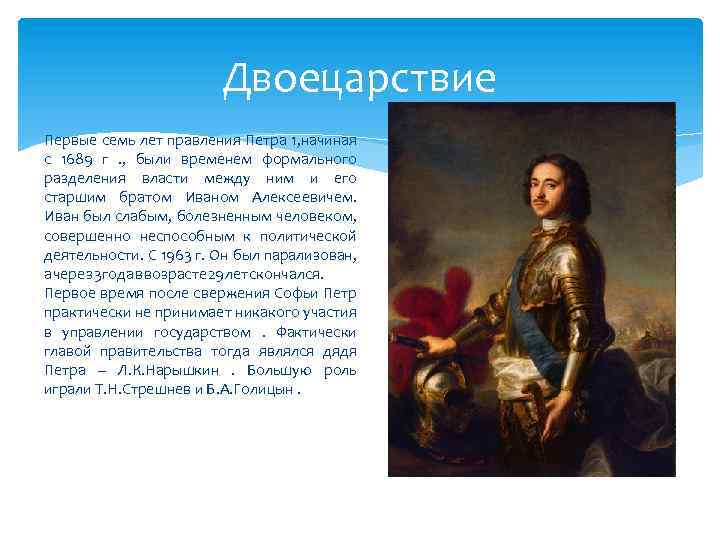 Двоецарствие

Первые семь лет правления Петра 1,начиная с 1689 г ., были временем формального разделения власти между ним и его старшим братом Иваном Алексеевичем. Иван был слабым, болезненным человеком, совершенно неспособным к политической деятельности. С 1963 г. Он был парализован, ачерез3годаввозрасте29летскончался.
Первое время после свержения Софьи Петр практически не принимает никакого участия в управлении государством . Фактически главой правительства тогда являлся дядя Петра – Л.К.Нарышкин . Большую роль играли Т.Н.Стрешнев и Б.А.Голицын .